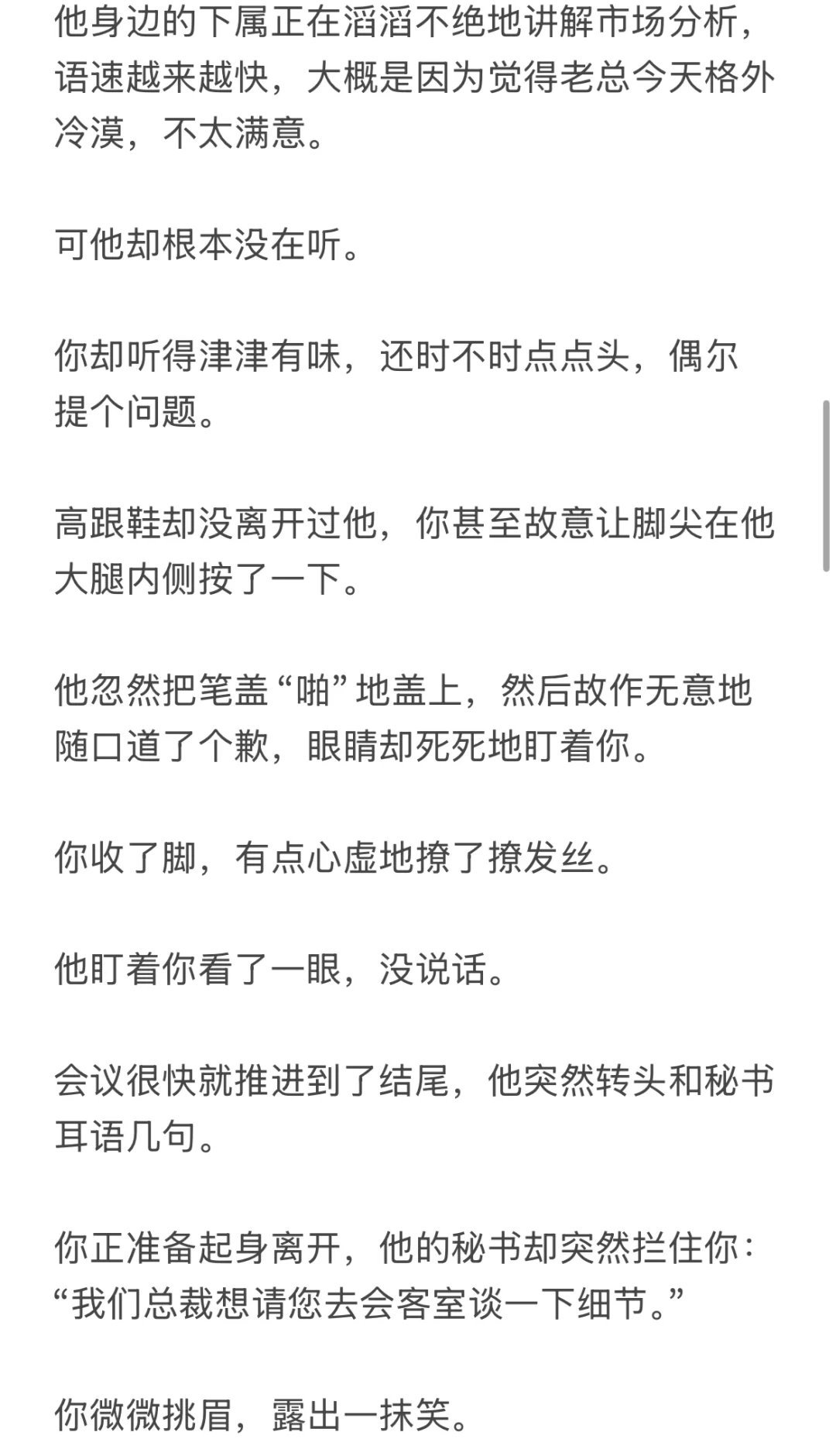 他身边的下属正在滔滔不绝地讲解市场分析，语速越来越快，大概是因为觉得老总今天格外冷漠，不太满意。

可他却根本没在听。

你却听得津津有味，还时不时点点头，偶尔提个问题。

高跟鞋却没离开过他，你甚至故意让脚尖在他大腿内侧按了一下。

他忽然把笔盖“啪”地盖上，然后故作无意地随口道了个歉，眼睛却死死地盯着你。

你收了脚，有点心虚地撩了撩发丝。

他盯着你看了一眼，没说话。

会议很快就推进到了结尾，他突然转头和秘书耳语几句。

你正准备起身离开，他的秘书却突然拦住你：“我们总裁想请您去会客室谈一下细节。”

你微微挑眉，露出一抹笑。